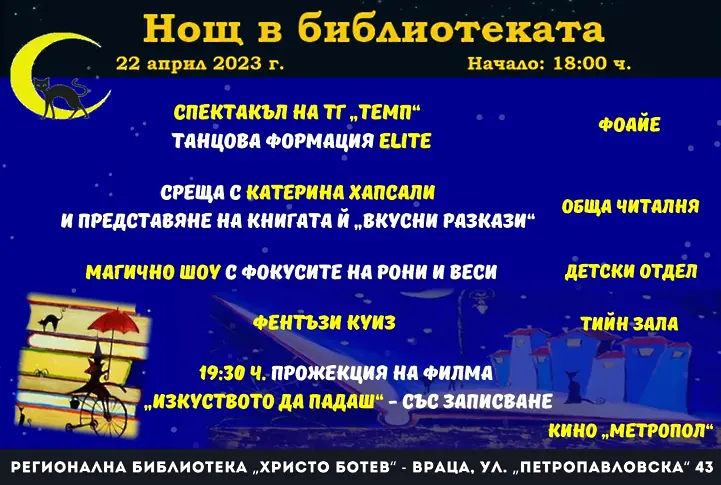 Нощ в библиотеката

22 април 2023 г.

Начало: 18:00 ч.

СПЕКТАКЪЛ НА ТГ „ТЕМП“
ТАНЦОВА ФОРМАЦИЯ ELITE

ФОАЙЕ

СРЕЩА С КАТЕРИНА ХАПСАЛИ
И ПРЕДСТАВЯНЕ НА КНИГАТА Й „ВКУСНИ РАЗКАЗИ“

ОБЩА ЧИТАЛНЯ

МАГИЧНО ШОУ С ФОКУСИТЕ НА РОНИ И ВЕСИ

ДЕТСКИ ОТДЕЛ

ФЕНТЪЗИ КУИЗ

ТИЙН ЗАЛА

19:30 Ч. ПРОЖЕКЦИЯ НА ФИЛМА
„ИЗКУСТВОТО ДА ПАДАШ“ - СЪС ЗАПИСВАНЕ

КИНО „МЕТРОПОЛ“

РЕГИОНАЛНА БИБЛИОТЕКА „ХРИСТО БОТЕВ“ - ВРАЦА, УЛ. „ПЕТРОПАВЛОВСКА“ 43